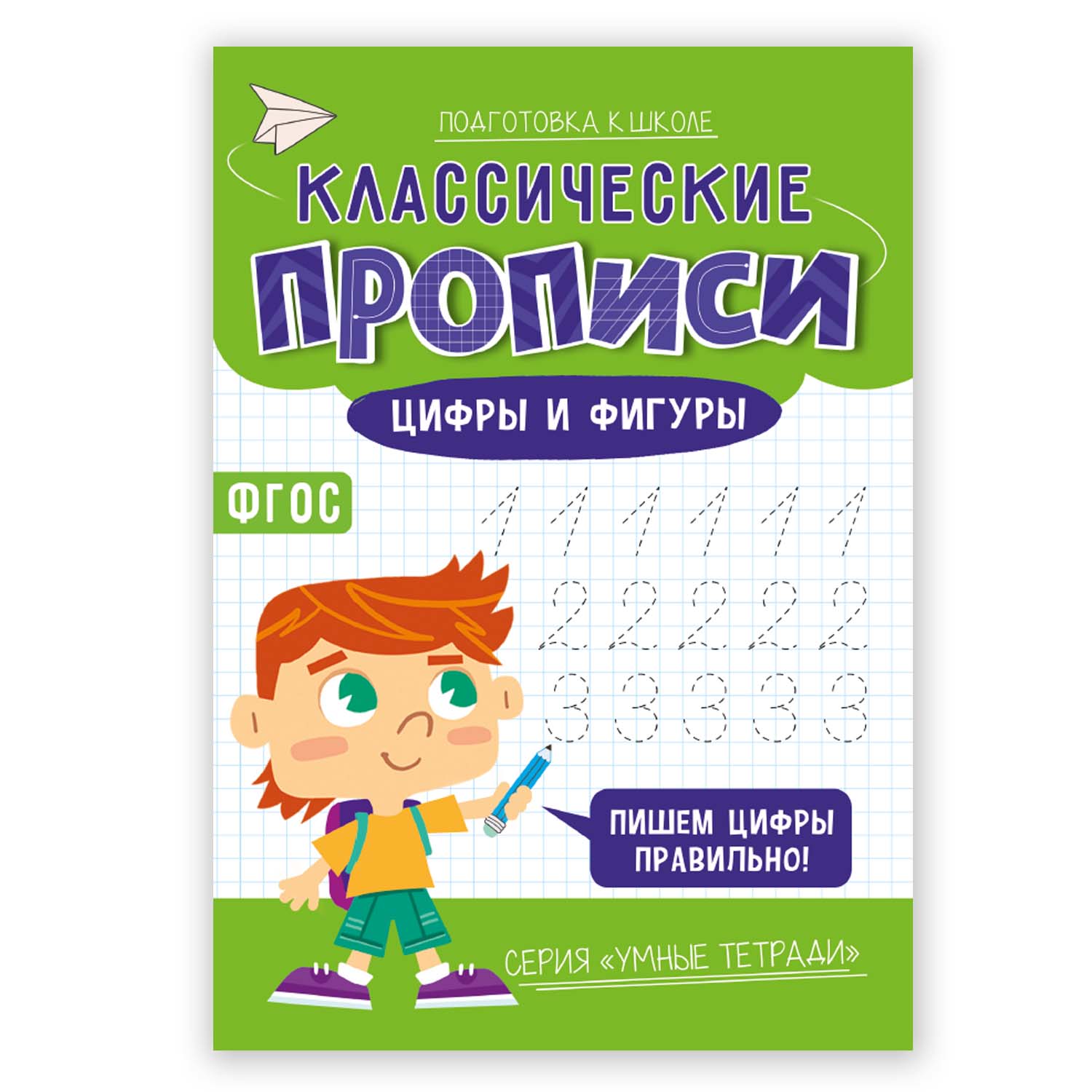 ПОДГОТОВКА К ШКОЛЕ

КЛАССИЧЕСКИЕ ПРОПИСИ

ЦИФРЫ И ФИГУРЫ

ФГОС

1 1 1 1 1 1
2 2 2 2 2
3 3 3 3 3

ПИШЕМ ЦИФРЫ ПРАВИЛЬНО!

СЕРИЯ «УМНЫЕ ТЕТРАДИ»